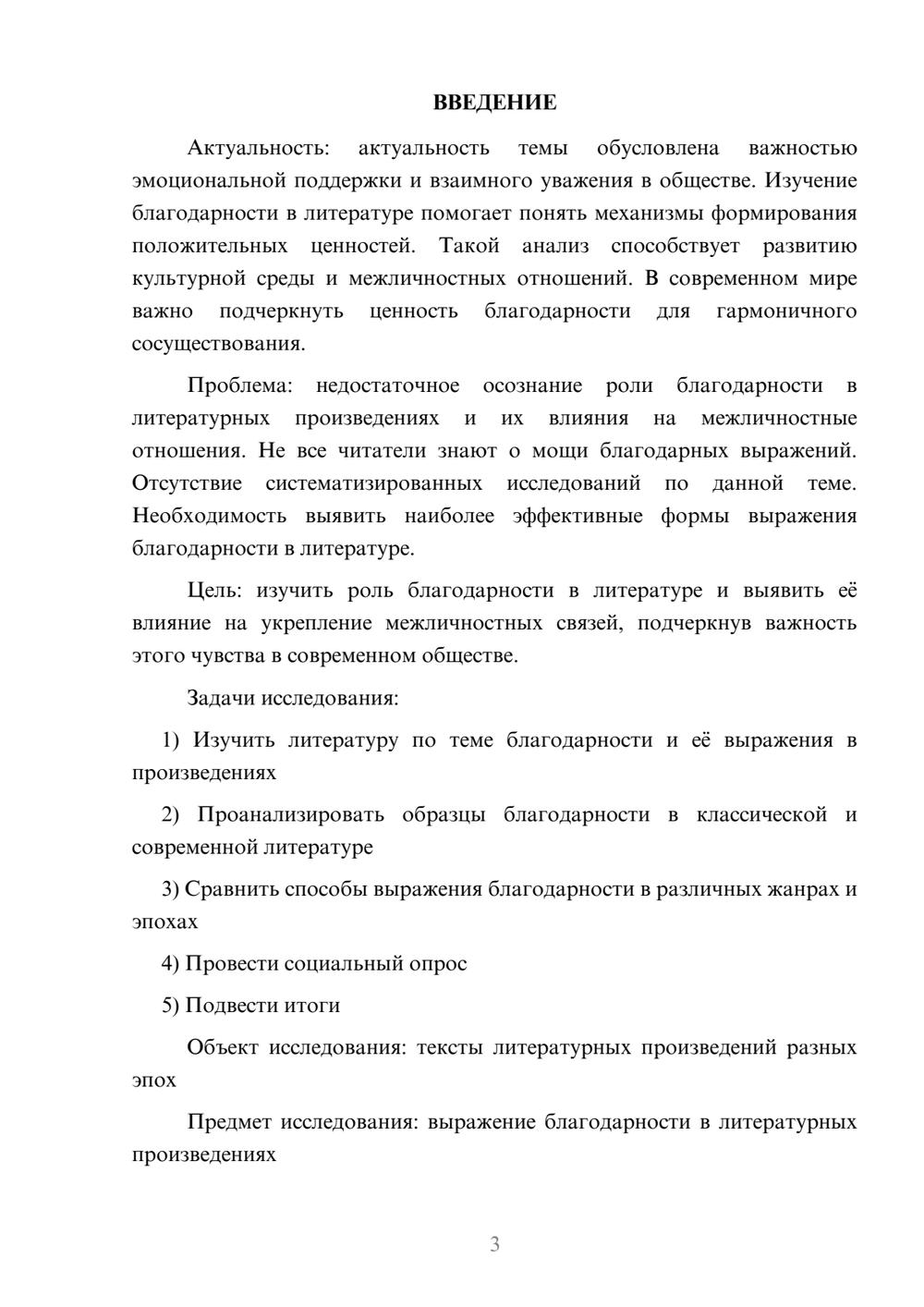 ВВЕДЕНИЕ

Актуальность: актуальность темы обусловлена важностью эмоциональной поддержки и взаимного уважения в обществе. Изучение благодарности в литературе помогает понять механизмы формирования положительных ценностей. Такой анализ способствует развитию культурной среды и межличностных отношений. В современном мире важно подчеркнуть ценность благодарности для гармоничного сосуществования.

Проблема: недостаточное осознание роли благодарности в литературных произведениях и их влияния на межличностные отношения. Не все читатели знают о мощи благодарных выражений. Отсутствие систематизированных исследований по данной теме. Необходимость выявить наиболее эффективные формы выражения благодарности в литературе.

Цель: изучить роль благодарности в литературе и выявить её влияние на укрепление межличностных связей, подчеркнув важность этого чувства в современном обществе.

Задачи исследования:

1) Изучить литературу по теме благодарности и её выражения в произведениях

2) Проанализировать образцы благодарности в классической и современной литературе

3) Сравнить способы выражения благодарности в различных жанрах и эпохах

4) Провести социальный опрос

5) Подвести итоги

Объект исследования: тексты литературных произведений разных эпох

Предмет исследования: выражение благодарности в литературных произведениях

3